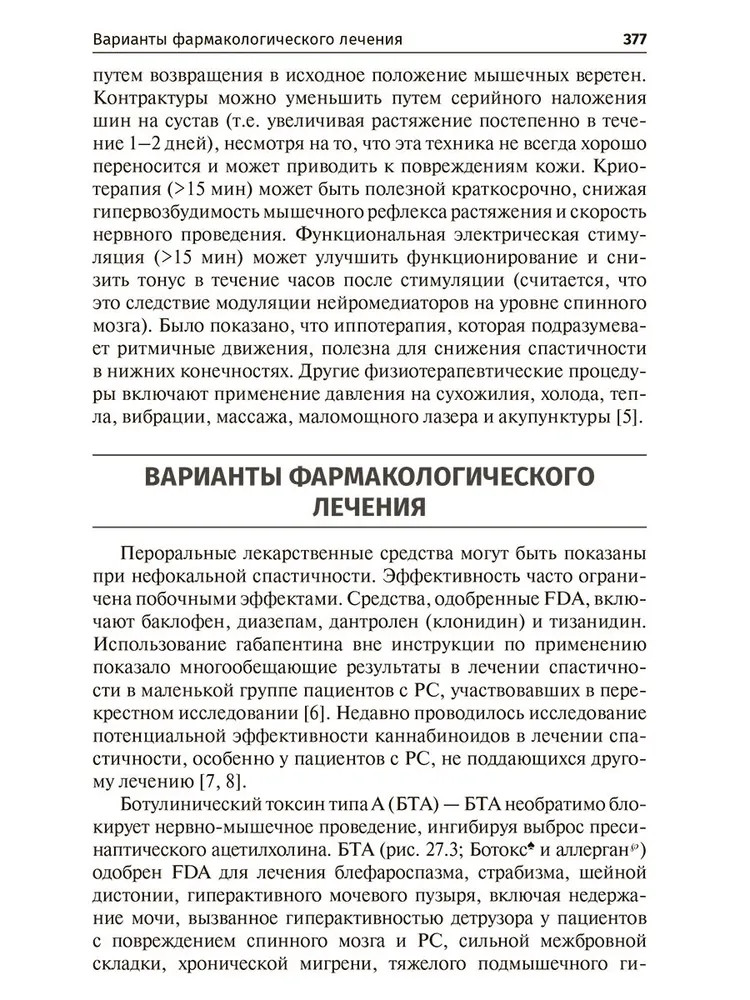 Варианты фармакологического лечения 377

путем возвращения в исходное положение мышечных веретен. Контрактуры можно уменьшить путем серийного наложения шин на сустав (т.е. увеличивая растяжение постепенно в течение 1–2 дней), несмотря на то, что эта техника не всегда хорошо переносится и может приводить к повреждениям кожи. Криотерапия (>15 мин) может быть полезной краткосрочно, снижая гипервозбудимость мышечного рефлекса растяжения и скорость нервного проведения. Функциональная электрическая стимуляция (>15 мин) может улучшить функционирование и снизить тонус в течение часов после стимуляции (считается, что это следствие модуляции нейромедиаторов на уровне спинного мозга). Было показано, что иппотерапия, которая подразумевает ритмичные движения, полезна для снижения спастичности в нижних конечностях. Другие физиотерапевтические процедуры включают применение давления на сухожилия, холода, тепла, вибрации, массажа, маломощного лазера и акупунктуры [5].

ВАРИАНТЫ ФАРМАКОЛОГИЧЕСКОГО ЛЕЧЕНИЯ

Пероральные лекарственные средства могут быть показаны при нефокальной спастичности. Эффективность часто ограничена побочными эффектами. Средства, одобренные FDA, включают баклофен, диазепам, дантролен (клонидин) и тизанидин. Использование габапентина вне инструкции по применению показало многообещающие результаты в лечении спастичности в маленькой группе пациентов с РС, участвовавших в перекрестном исследовании [6]. Недавно проводилось исследование потенциальной эффективности каннабиноидов в лечении спастичности, особенно у пациентов с РС, не поддающихся другому лечению [7, 8].

Ботулинический токсин типа А (БТА) — БТА необратимо блокирует нервно-мышечное проведение, ингибируя выброс пресинаптического ацетилхолина. БТА (рис. 27.3; Ботокс♠ и аллерган℘) одобрен FDA для лечения блефароспазма, страбизма, шейной дистонии, гиперактивного мочевого пузыря, включая недержание мочи, вызванное гиперактивностью детрузора у пациентов с повреждением спинного мозга и РС, сильной межбровной складки, хронической мигрени, тяжелого подмышечного ги-